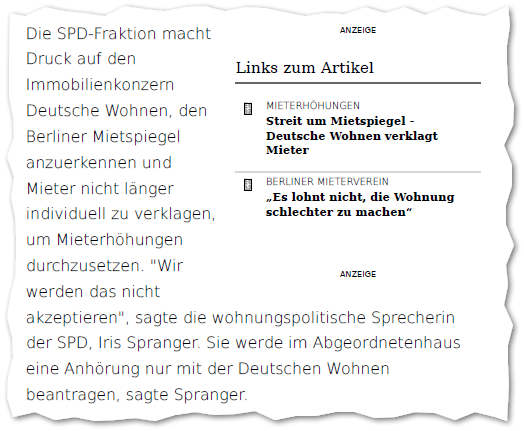 Die SPD-Fraktion macht Druck auf den Immobilienkonzern Deutsche Wohnen, den Berliner Mietspiegel anzuerkennen und Mieter nicht länger individuell zu verklagen, um Mieterhöhungen durchzusetzen. "Wir werden das nicht akzeptieren", sagte die wohnungspolitische Sprecherin der SPD, Iris Spranger. Sie werde im Abgeordnetenhaus eine Anhörung nur mit der Deutschen Wohnen beantragen, sagte Spranger.

ANZEIGE

Links zum Artikel

MIETERHÖHUNGEN
Streit um Mietspiegel - Deutsche Wohnen verklagt Mieter

BERLINER MIETERVEREIN
„Es lohnt nicht, die Wohnung schlechter zu machen“

ANZEIGE